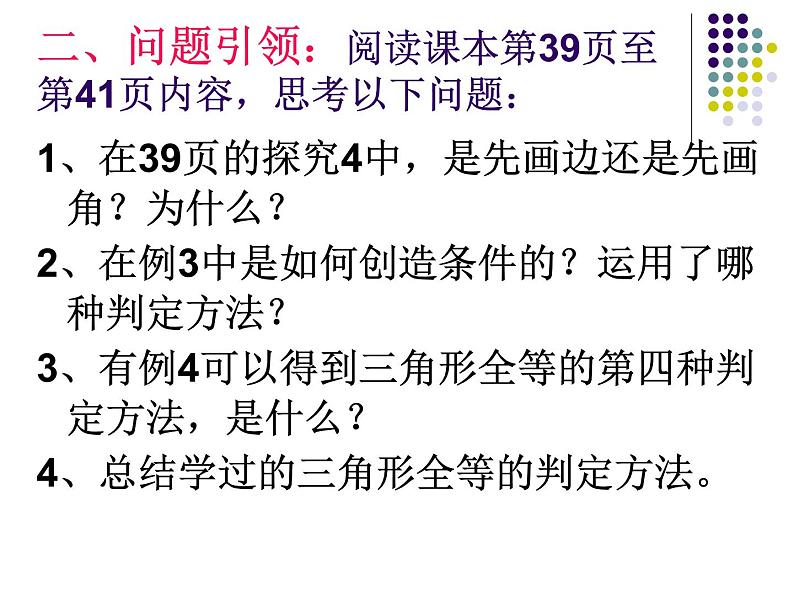 二、问题引领：阅读课本第39页至第41页内容，思考以下问题：

1、在39页的探究4中，是先画边还是先画角？为什么？

2、在例3中是如何创造条件的？运用了哪种判定方法？

3、有例4可以得到三角形全等的第四种判定方法，是什么？

4、总结学过的三角形全等的判定方法。